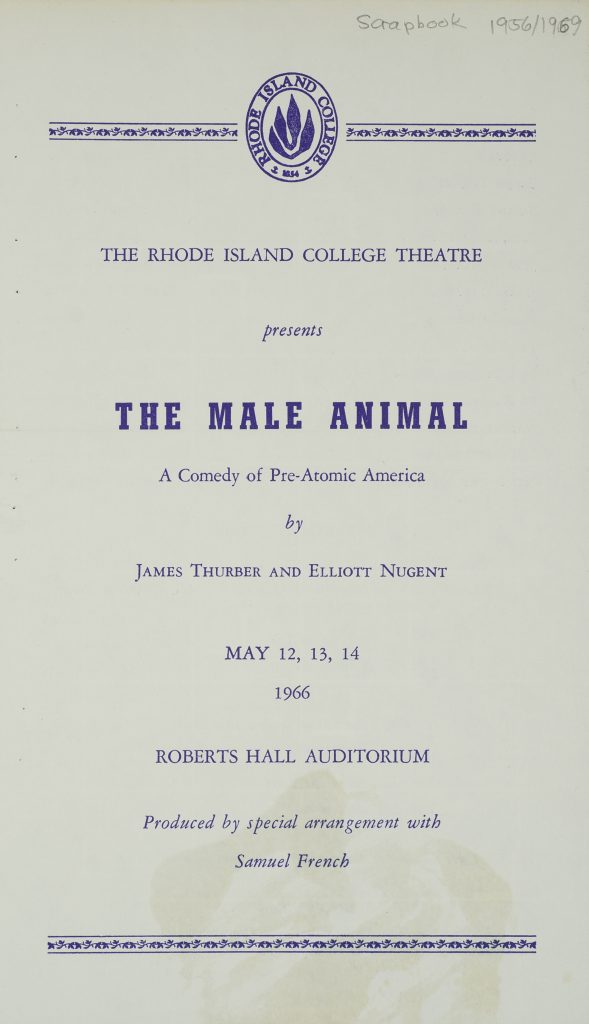 Scrapbook 1956/1969

RHODE ISLAND COLLEGE 1854

THE RHODE ISLAND COLLEGE THEATRE

presents

THE MALE ANIMAL

A Comedy of Pre-Atomic America

by

JAMES THURBER AND ELLIOTT NUGENT

MAY 12, 13, 14

1966

ROBERTS HALL AUDITORIUM

Produced by special arrangement with

Samuel French